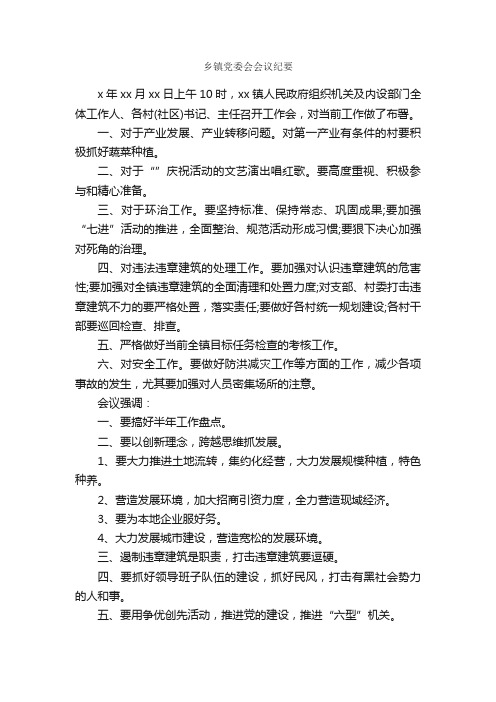 乡镇党委会会议纪要

x 年 xx 月 xx 日上午 10 时，xx 镇人民政府组织机关及内设部门全体工作人、各村(社区)书记、主任召开工作会，对当前工作做了布署。

一、对于产业发展、产业转移问题。对第一产业有条件的村要积极抓好蔬菜种植。

二、对于“”庆祝活动的文艺演出唱红歌。要高度重视、积极参与和精心准备。

三、对于环治工作。要坚持标准、保持常态、巩固成果;要加强“七进”活动的推进，全面整治、规范活动形成习惯;要狠下决心加强对死角的治理。

四、对违法违章建筑的处理工作。要加强对认识违章建筑的危害性;要加强对全镇违章建筑的全面清理和处置力度;对支部、村委打击违章建筑不力的要严格处置，落实责任;要做好各村统一规划建设;各村干部要巡回检查、排查。

五、严格做好当前全镇目标任务检查的考核工作。

六、对安全工作。要做好防洪减灾工作等方面的工作，减少各项事故的发生，尤其要加强对人员密集场所的注意。

会议强调：

一、要搞好半年工作盘点。

二、要以创新理念，跨越思维抓发展。

1、要大力推进土地流转，集约化经营，大力发展规模种植，特色种养。

2、营造发展环境，加大招商引资力度，全力营造现域经济。

3、要为本地企业服好务。

4、大力发展城市建设，营造宽松的发展环境。

三、遏制违章建筑是职责，打击违章建筑要逗硬。

四、要抓好领导班子队伍的建设，抓好民风，打击有黑社会势力的人和事。

五、要用争优创先活动，推进党的建设，推进“六型”机关。